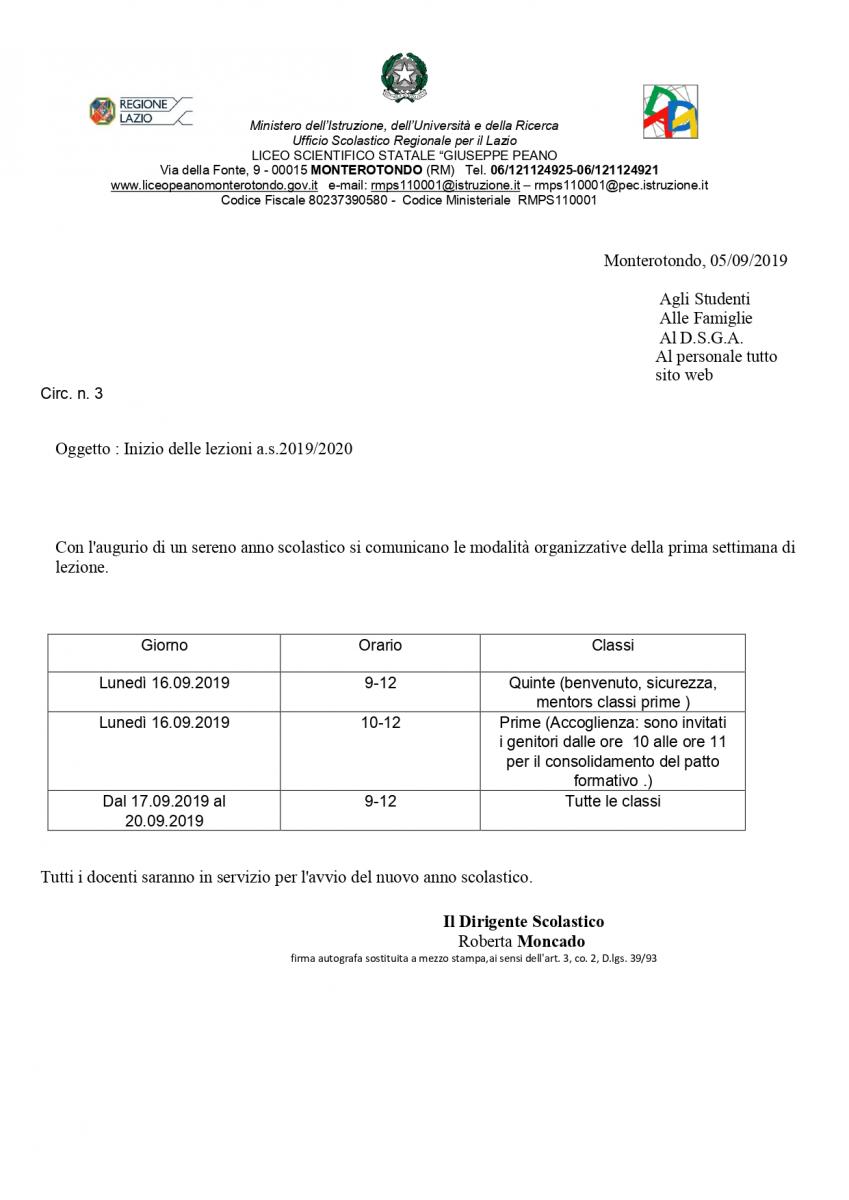 REGIONE LAZIO

Ministero dell'Istruzione, dell'Università e della Ricerca
Ufficio Scolastico Regionale per il Lazio
LICEO SCIENTIFICO STATALE "GIUSEPPE PEANO
Via della Fonte, 9 - 00015 MONTEROTONDO (RM) Tel. 06/121124925-06/121124921
www.liceopeanomonterotondo.gov.it e-mail: rmps110001@istruzione.it – rmps110001@pec.istruzione.it
Codice Fiscale 80237390580 - Codice Ministeriale RMPS110001

Monterotondo, 05/09/2019

Agli Studenti
Alle Famiglie
Al D.S.G.A.
Al personale tutto
sito web

Circ. n. 3

Oggetto : Inizio delle lezioni a.s.2019/2020

Con l'augurio di un sereno anno scolastico si comunicano le modalità organizzative della prima settimana di lezione.

| Giorno | Orario | Classi |
|---|---|---|
| Lunedì 16.09.2019 | 9-12 | Quinte (benvenuto, sicurezza, mentors classi prime ) |
| Lunedì 16.09.2019 | 10-12 | Prime (Accoglienza: sono invitati i genitori dalle ore 10 alle ore 11 per il consolidamento del patto formativo .) |
| Dal 17.09.2019 al 20.09.2019 | 9-12 | Tutte le classi |

Tutti i docenti saranno in servizio per l'avvio del nuovo anno scolastico.

Il Dirigente Scolastico
Roberta Moncado
firma autografa sostituita a mezzo stampa,ai sensi dell'art. 3, co. 2, D.lgs. 39/93